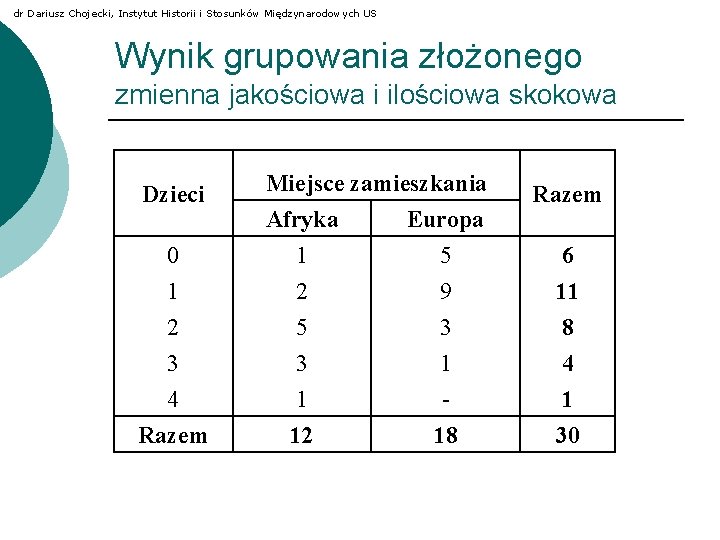 dr Dariusz Chojecki, Instytut Historii i Stosunków Międzynarodowych US

Wynik grupowania złożonego
zmienna jakościowa i ilościowa skokowa

| Dzieci | Miejsce zamieszkania | | Razem |
|---|---|---|---|
| | Afryka | Europa | |
| 0 | 1 | 5 | 6 |
| 1 | 2 | 9 | 11 |
| 2 | 5 | 3 | 8 |
| 3 | 3 | 1 | 4 |
| 4 | 1 | - | 1 |
| Razem | 12 | 18 | 30 |